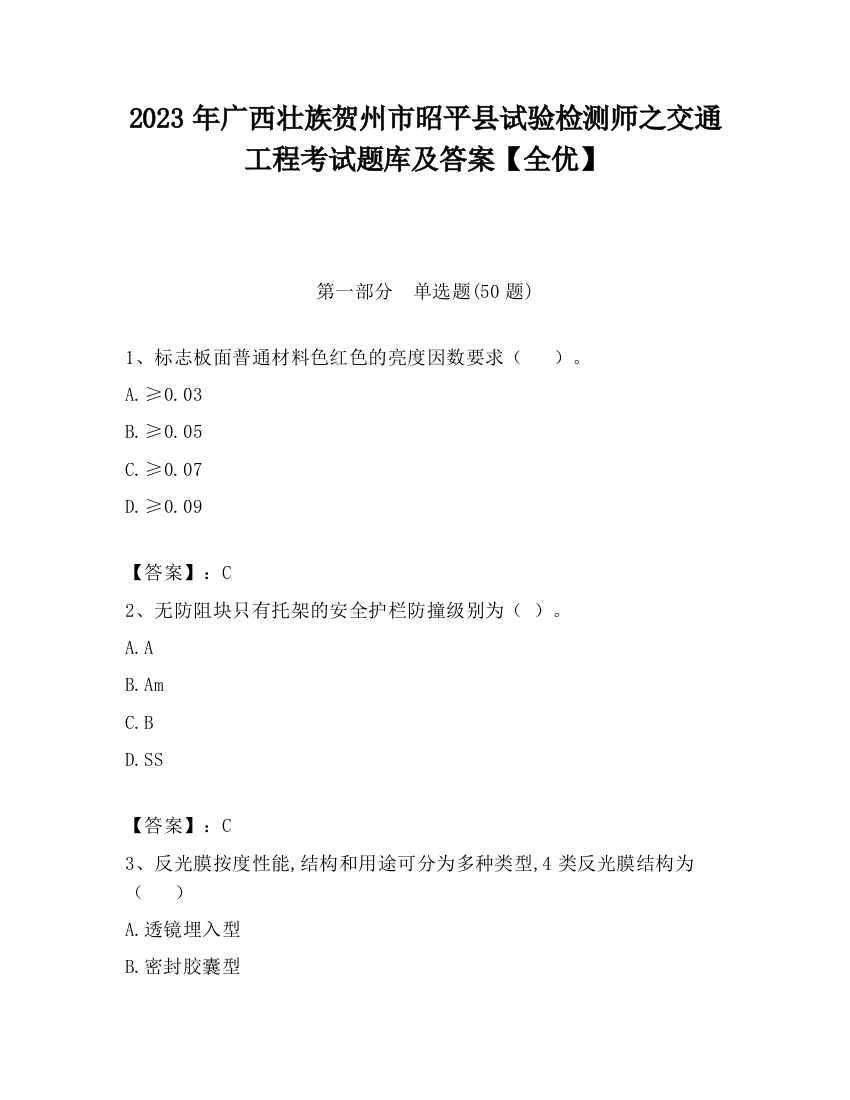 2023 年广西壮族贺州市昭平县试验检测师之交通工程考试题库及答案【全优】

第一部分　单选题(50 题)

1、标志板面普通材料色红色的亮度因数要求（　　）。

A. ≥0.03

B. ≥0.05

C. ≥0.07

D. ≥0.09

【答案】：C

2、无防阻块只有托架的安全护栏防撞级别为（ ）。

A. A

B. Am

C. B

D. SS

【答案】：C

3、反光膜按度性能,结构和用途可分为多种类型,4 类反光膜结构为（　　）

A. 透镜埋入型

B. 密封胶囊型